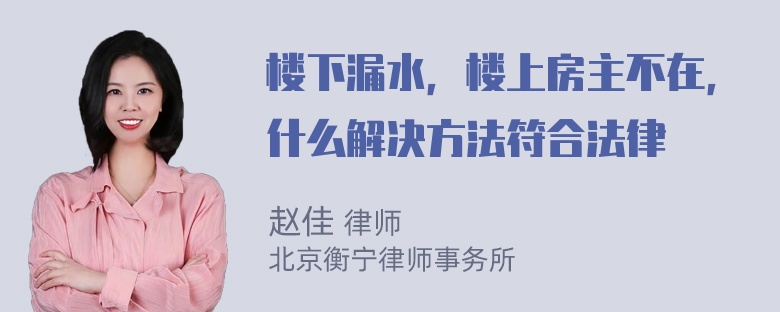 楼下漏水，楼上房主不在，什么解决方法符合法律

赵佳 律师
北京衡宁律师事务所